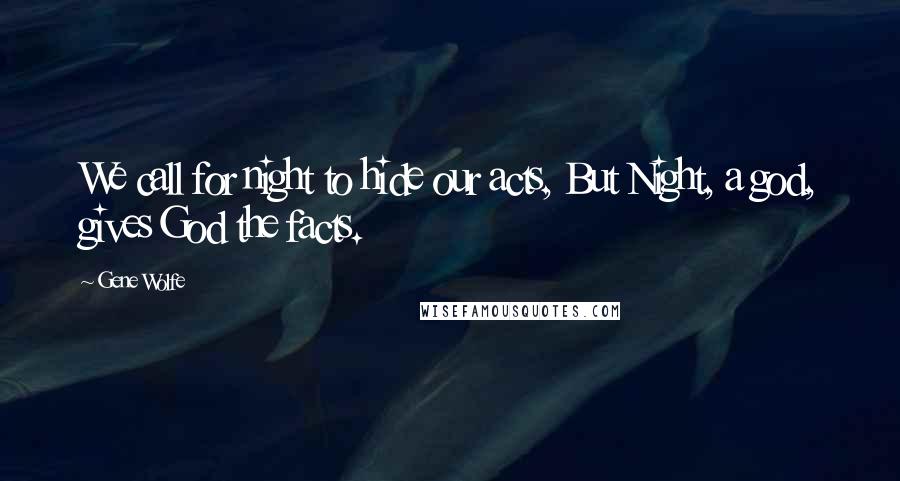 We call for night to hide our acts, But Night, a god, gives God the facts.

~ Gene Wolfe

WISEFAMOUSQUOTES.COM